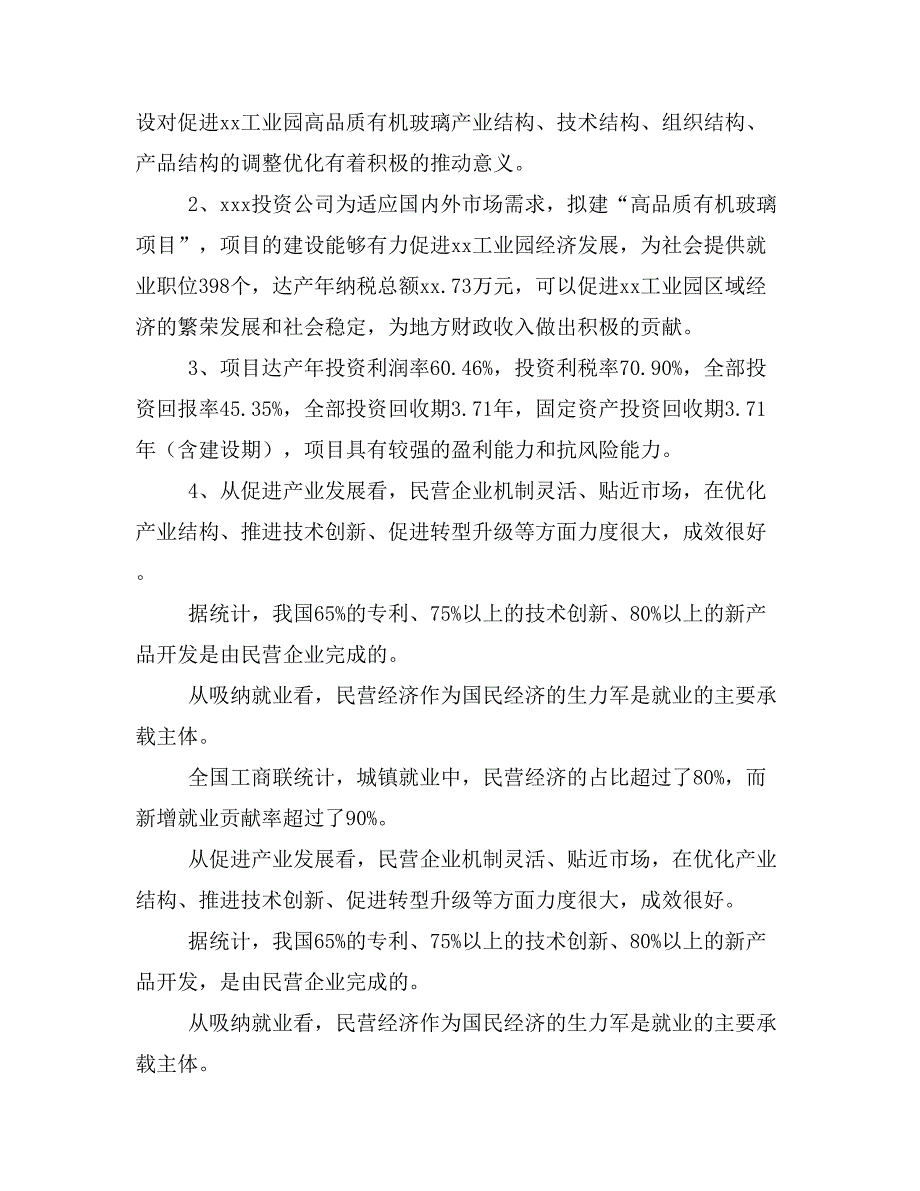 设对促进xx工业园高品质有机玻璃产业结构、技术结构、组织结构、产品结构的调整优化有着积极的推动意义。

2、xxx投资公司为适应国内外市场需求，拟建“高品质有机玻璃项目”，项目的建设能够有力促进xx工业园经济发展，为社会提供就业职位398个，达产年纳税总额xx.73万元，可以促进xx工业园区域经济的繁荣发展和社会稳定，为地方财政收入做出积极的贡献。

3、项目达产年投资利润率60.46%，投资利税率70.90%，全部投资回报率45.35%，全部投资回收期3.71年，固定资产投资回收期3.71年（含建设期），项目具有较强的盈利能力和抗风险能力。

4、从促进产业发展看，民营企业机制灵活、贴近市场，在优化产业结构、推进技术创新、促进转型升级等方面力度很大，成效很好。

据统计，我国65%的专利、75%以上的技术创新、80%以上的新产品开发是由民营企业完成的。

从吸纳就业看，民营经济作为国民经济的生力军是就业的主要承载主体。

全国工商联统计，城镇就业中，民营经济的占比超过了80%，而新增就业贡献率超过了90%。

从促进产业发展看，民营企业机制灵活、贴近市场，在优化产业结构、推进技术创新、促进转型升级等方面力度很大，成效很好。

据统计，我国65%的专利、75%以上的技术创新、80%以上的新产品开发，是由民营企业完成的。

从吸纳就业看，民营经济作为国民经济的生力军是就业的主要承载主体。